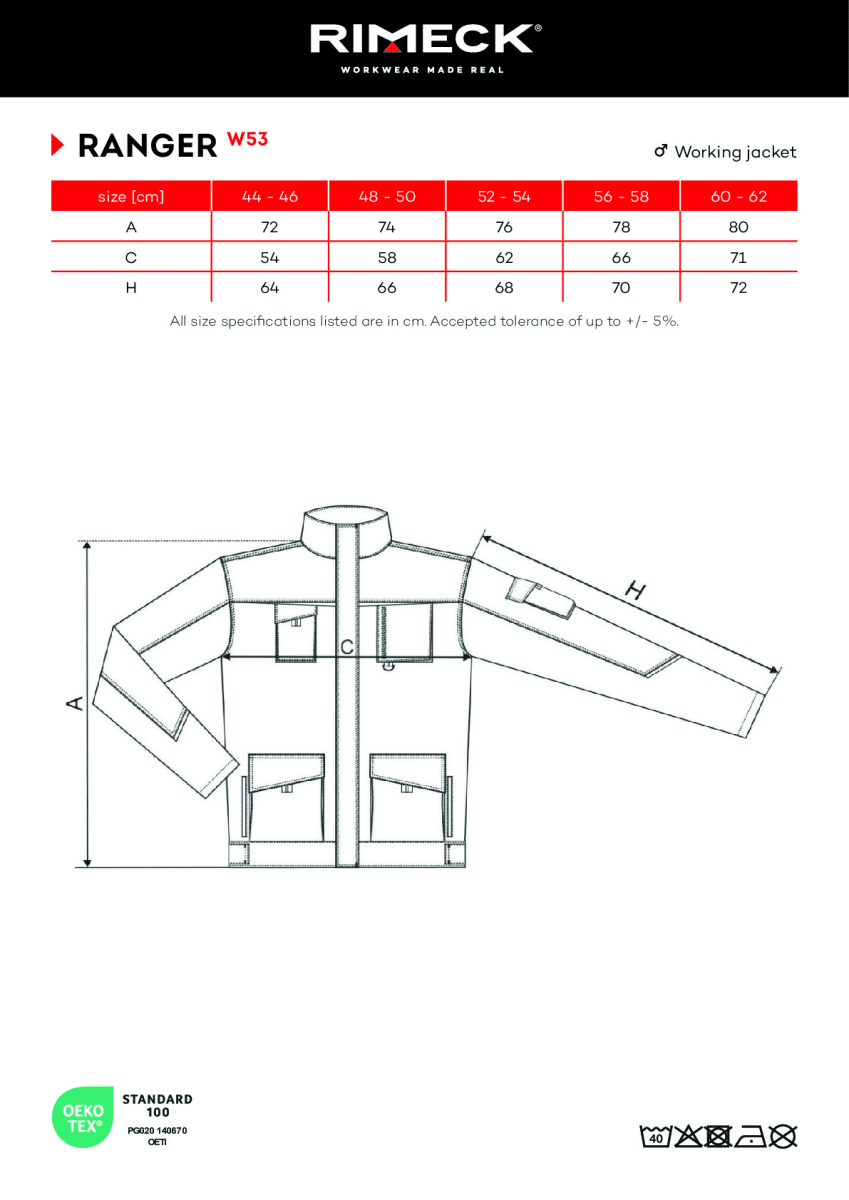 RIMECK®
WORKWEAR MADE REAL

RANGER W53

♂ Working jacket

| size [cm] | 44 - 46 | 48 - 50 | 52 - 54 | 56 - 58 | 60 - 62 |
|---|---|---|---|---|---|
| A | 72 | 74 | 76 | 78 | 80 |
| C | 54 | 58 | 62 | 66 | 71 |
| H | 64 | 66 | 68 | 70 | 72 |

All size specifications listed are in cm. Accepted tolerance of up to +/- 5%.

H
C
A

OEKO TEX®
STANDARD 100
PG020 140670
OETI

40